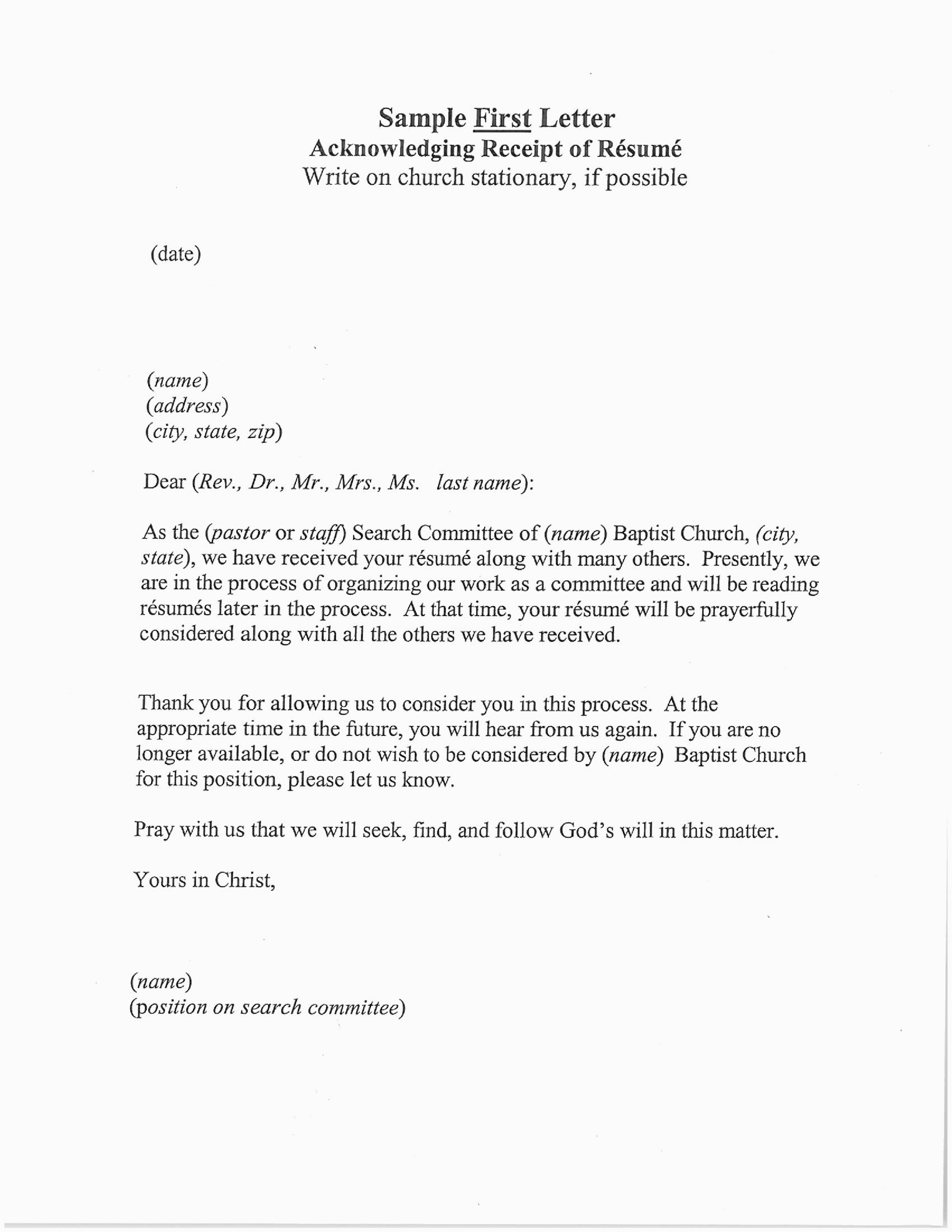 Sample First Letter
Acknowledging Receipt of Résumé
Write on church stationary, if possible

(date)

(name)
(address)
(city, state, zip)

Dear (Rev., Dr., Mr., Mrs., Ms. last name):

As the (pastor or staff) Search Committee of (name) Baptist Church, (city, state), we have received your résumé along with many others. Presently, we are in the process of organizing our work as a committee and will be reading résumés later in the process. At that time, your résumé will be prayerfully considered along with all the others we have received.

Thank you for allowing us to consider you in this process. At the appropriate time in the future, you will hear from us again. If you are no longer available, or do not wish to be considered by (name) Baptist Church for this position, please let us know.

Pray with us that we will seek, find, and follow God's will in this matter.

Yours in Christ,

(name)
(position on search committee)